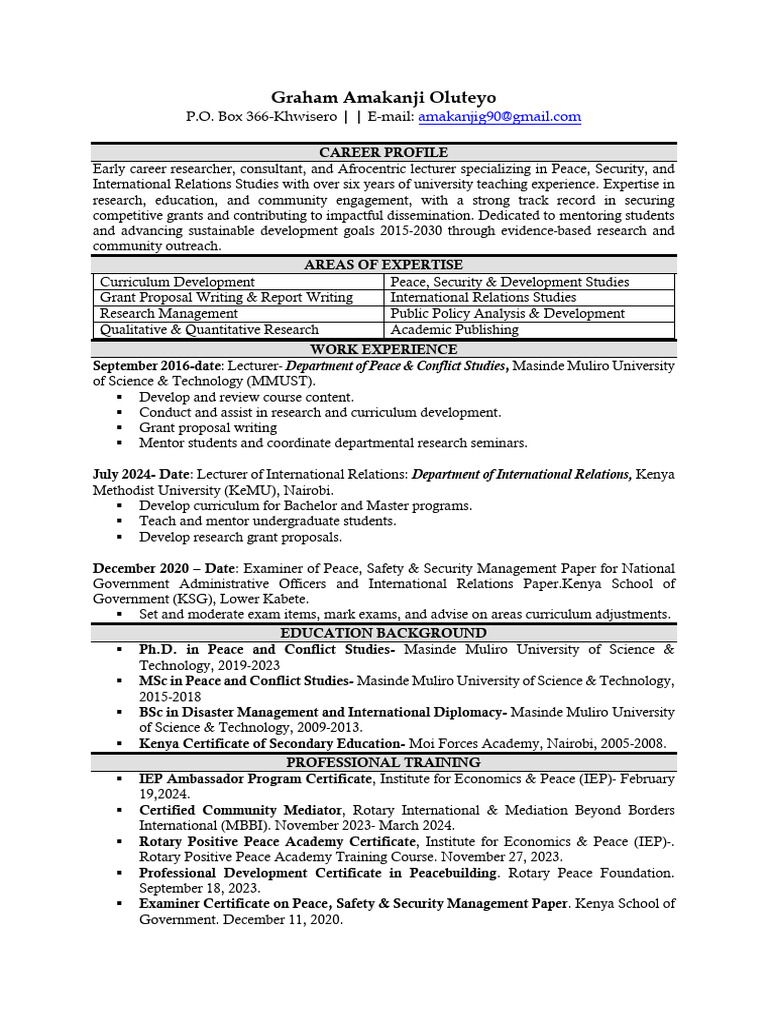 Graham Amakanji Oluteyo
P.O. Box 366-Khwisero | | E-mail: amakanjig90@gmail.com

CAREER PROFILE

Early career researcher, consultant, and Afrocentric lecturer specializing in Peace, Security, and International Relations Studies with over six years of university teaching experience. Expertise in research, education, and community engagement, with a strong track record in securing competitive grants and contributing to impactful dissemination. Dedicated to mentoring students and advancing sustainable development goals 2015-2030 through evidence-based research and community outreach.

AREAS OF EXPERTISE

| Curriculum Development | Peace, Security & Development Studies |
|---|---|
| Grant Proposal Writing & Report Writing | International Relations Studies |
| Research Management | Public Policy Analysis & Development |
| Qualitative & Quantitative Research | Academic Publishing |

WORK EXPERIENCE

September 2016-date: Lecturer- Department of Peace & Conflict Studies, Masinde Muliro University of Science & Technology (MMUST).
▪ Develop and review course content.
▪ Conduct and assist in research and curriculum development.
▪ Grant proposal writing
▪ Mentor students and coordinate departmental research seminars.

July 2024- Date: Lecturer of International Relations: Department of International Relations, Kenya Methodist University (KeMU), Nairobi.
▪ Develop curriculum for Bachelor and Master programs.
▪ Teach and mentor undergraduate students.
▪ Develop research grant proposals.

December 2020 – Date: Examiner of Peace, Safety & Security Management Paper for National Government Administrative Officers and International Relations Paper.Kenya School of Government (KSG), Lower Kabete.
▪ Set and moderate exam items, mark exams, and advise on areas curriculum adjustments.

EDUCATION BACKGROUND

▪ Ph.D. in Peace and Conflict Studies- Masinde Muliro University of Science & Technology, 2019-2023
▪ MSc in Peace and Conflict Studies- Masinde Muliro University of Science & Technology, 2015-2018
▪ BSc in Disaster Management and International Diplomacy- Masinde Muliro University of Science & Technology, 2009-2013.
▪ Kenya Certificate of Secondary Education- Moi Forces Academy, Nairobi, 2005-2008.

PROFESSIONAL TRAINING

▪ IEP Ambassador Program Certificate, Institute for Economics & Peace (IEP)- February 19,2024.
▪ Certified Community Mediator, Rotary International & Mediation Beyond Borders International (MBBI). November 2023- March 2024.
▪ Rotary Positive Peace Academy Certificate, Institute for Economics & Peace (IEP)-. Rotary Positive Peace Academy Training Course. November 27, 2023.
▪ Professional Development Certificate in Peacebuilding. Rotary Peace Foundation. September 18, 2023.
▪ Examiner Certificate on Peace, Safety & Security Management Paper. Kenya School of Government. December 11, 2020.